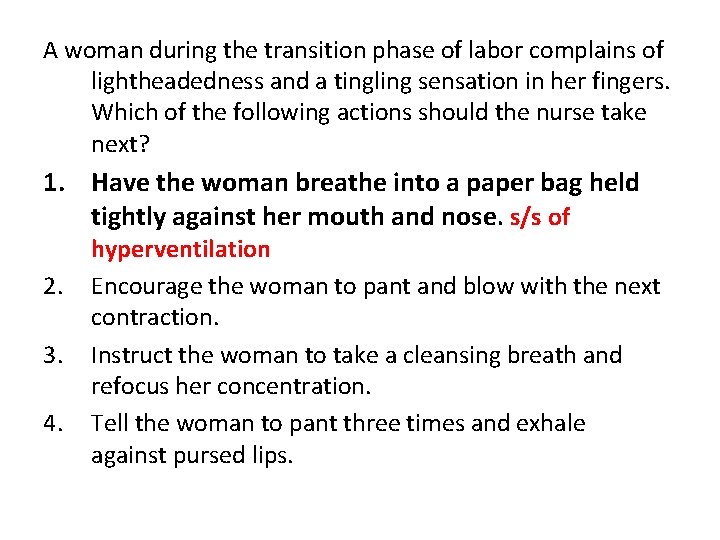 A woman during the transition phase of labor complains of lightheadedness and a tingling sensation in her fingers. Which of the following actions should the nurse take next?

1. Have the woman breathe into a paper bag held tightly against her mouth and nose. s/s of hyperventilation

2. Encourage the woman to pant and blow with the next contraction.

3. Instruct the woman to take a cleansing breath and refocus her concentration.

4. Tell the woman to pant three times and exhale against pursed lips.